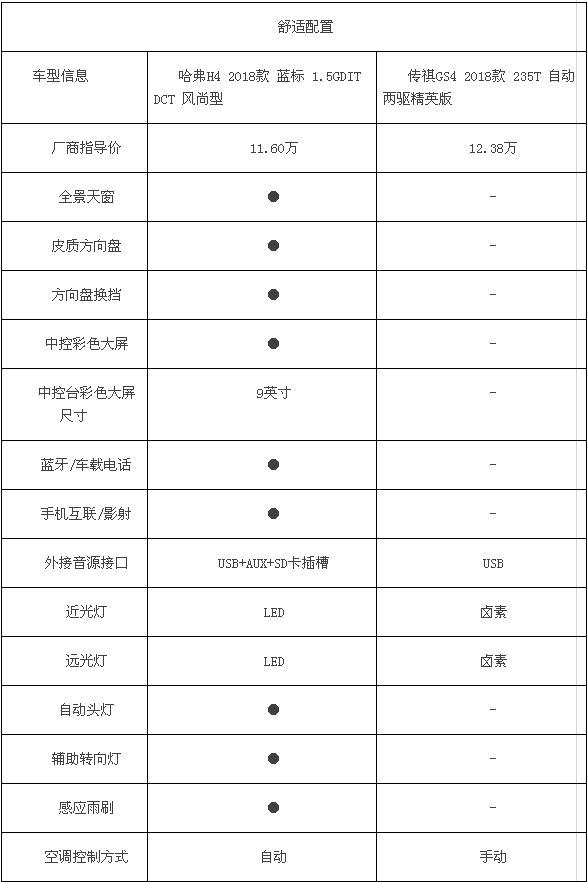 | 舒适配置 | | |
|---|---|---|
| 车型信息 | 哈弗H4 2018款 蓝标 1.5GDIT DCT 风尚型 | 传祺GS4 2018款 235T 自动两驱精英版 |
| 厂商指导价 | 11.60万 | 12.38万 |
| 全景天窗 | ● | - |
| 皮质方向盘 | ● | - |
| 方向盘换挡 | ● | - |
| 中控彩色大屏 | ● | - |
| 中控台彩色大屏尺寸 | 9英寸 | - |
| 蓝牙/车载电话 | ● | - |
| 手机互联/影射 | ● | - |
| 外接音源接口 | USB+AUX+SD卡插槽 | USB |
| 近光灯 | LED | 卤素 |
| 远光灯 | LED | 卤素 |
| 自动头灯 | ● | - |
| 辅助转向灯 | ● | - |
| 感应雨刷 | ● | - |
| 空调控制方式 | 自动 | 手动 |